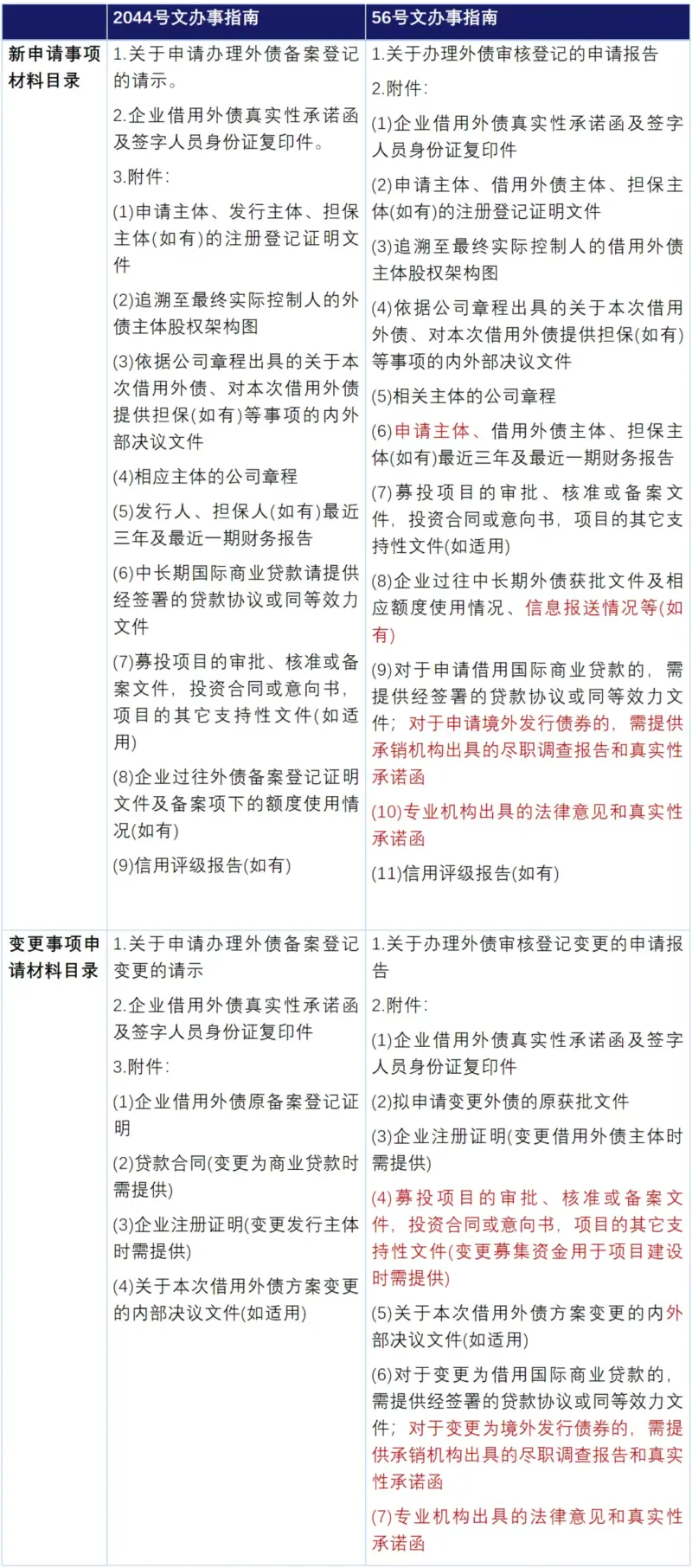 |  | 2044号文办事指南 | 56号文办事指南 |
|---|---|---|
| 新申请事项材料目录 | 1.关于申请办理外债备案登记的请示。 2.企业借用外债真实性承诺函及签字人员身份证复印件。 3.附件: (1)申请主体、发行主体、担保主体(如有)的注册登记证明文件 (2)追溯至最终实际控制人的外债主体股权架构图 (3)依据公司章程出具的关于本次借用外债、对本次借用外债提供担保(如有)等事项的内外部决议文件 (4)相应主体的公司章程 (5)发行人、担保人(如有)最近三年及最近一期财务报告 (6)中长期国际商业贷款请提供经签署的贷款协议或同等效力文件 (7)募投项目的审批、核准或备案文件,投资合同或意向书,项目的其它支持性文件(如适用) (8)企业过往外债备案登记证明文件及备案项下的额度使用情况(如有) (9)信用评级报告(如有) | 1.关于办理外债审核登记的申请报告 2.附件: (1)企业借用外债真实性承诺函及签字人员身份证复印件 (2)申请主体、借用外债主体、担保主体(如有)的注册登记证明文件 (3)追溯至最终实际控制人的借用外债主体股权架构图 (4)依据公司章程出具的关于本次借用外债、对本次借用外债提供担保(如有)等事项的内外部决议文件 (5)相关主体的公司章程 (6)申请主体、借用外债主体、担保主体(如有)最近三年及最近一期财务报告 (7)募投项目的审批、核准或备案文件,投资合同或意向书,项目的其它支持性文件(如适用) (8)企业过往中长期外债获批文件及相应额度使用情况、信息报送情况等(如有) (9)对于申请借用国际商业贷款的,需提供经签署的贷款协议或同等效力文件;对于申请境外发行债券的,需提供承销机构出具的尽职调查报告和真实性承诺函 (10)专业机构出具的法律意见和真实性承诺函 (11)信用评级报告(如有) |
| 变更事项申请材料目录 | 1.关于申请办理外债备案登记变更的请示 2.企业借用外债真实性承诺函及签字人员身份证复印件 3.附件: (1)企业借用外债原备案登记证明 (2)贷款合同(变更为商业贷款时需提供) (3)企业注册证明(变更发行主体时需提供) (4)关于本次借用外债方案变更的内部决议文件(如适用) | 1.关于办理外债审核登记变更的申请报告 2.附件: (1)企业借用外债真实性承诺函及签字人员身份证复印件 (2)拟申请变更外债的原获批文件 (3)企业注册证明(变更借用外债主体时需提供) (4)募投项目的审批、核准或备案文件,投资合同或意向书,项目的其它支持性文件(变更募集资金用于项目建设时需提供) (5)关于本次借用外债方案变更的内外部决议文件(如适用) (6)对于变更为借用国际商业贷款的,需提供经签署的贷款协议或同等效力文件;对于变更为境外发行债券的,需提供承销机构出具的尽职调查报告和真实性承诺函 (7)专业机构出具的法律意见和真实性承诺函 |